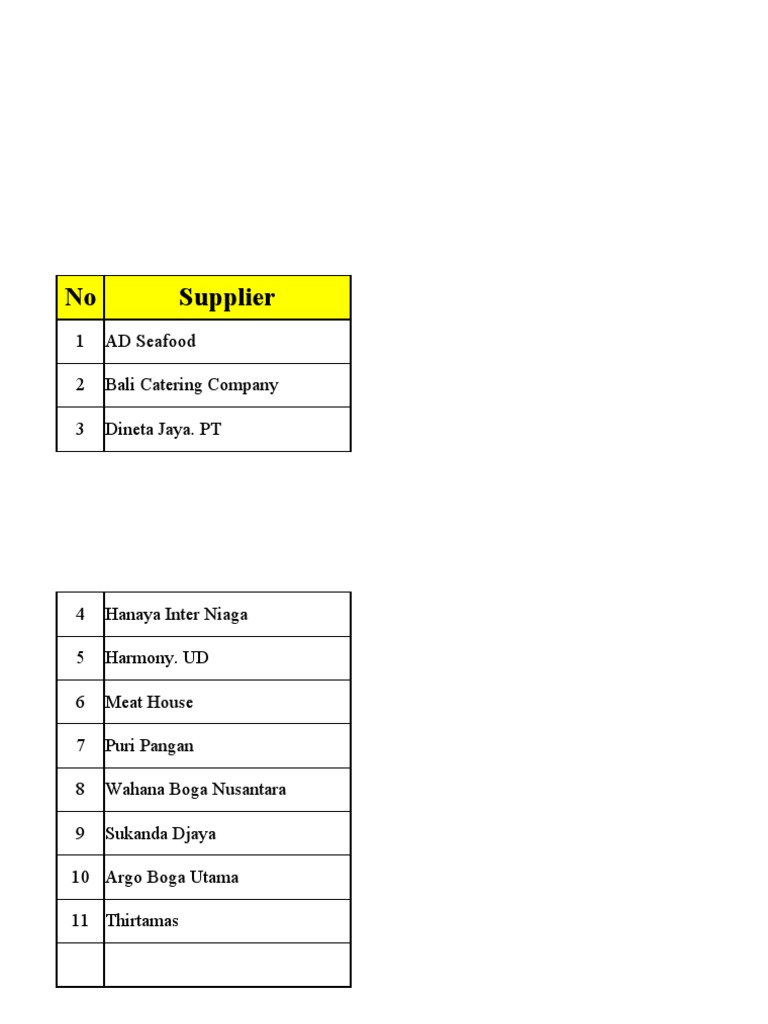 | No | Supplier |
|---|---|
| 1 | AD Seafood |
| 2 | Bali Catering Company |
| 3 | Dineta Jaya. PT |

| | |
|---|---|
| 4 | Hanaya Inter Niaga |
| 5 | Harmony. UD |
| 6 | Meat House |
| 7 | Puri Pangan |
| 8 | Wahana Boga Nusantara |
| 9 | Sukanda Djaya |
| 10 | Argo Boga Utama |
| 11 | Thirtamas |
| | |